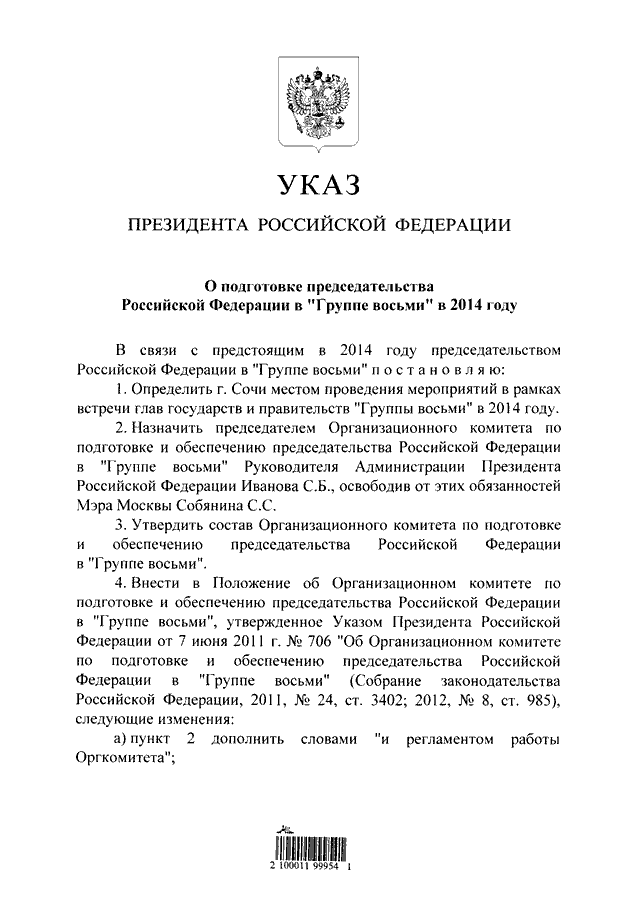 УКАЗ

ПРЕЗИДЕНТА РОССИЙСКОЙ ФЕДЕРАЦИИ

О подготовке председательства Российской Федерации в "Группе восьми" в 2014 году

В связи с предстоящим в 2014 году председательством Российской Федерации в "Группе восьми" п о с т а н о в л я ю:

1. Определить г. Сочи местом проведения мероприятий в рамках встречи глав государств и правительств "Группы восьми" в 2014 году.

2. Назначить председателем Организационного комитета по подготовке и обеспечению председательства Российской Федерации в "Группе восьми" Руководителя Администрации Президента Российской Федерации Иванова С.Б., освободив от этих обязанностей Мэра Москвы Собянина С.С.

3. Утвердить состав Организационного комитета по подготовке и обеспечению председательства Российской Федерации в "Группе восьми".

4. Внести в Положение об Организационном комитете по подготовке и обеспечению председательства Российской Федерации в "Группе восьми", утвержденное Указом Президента Российской Федерации от 7 июня 2011 г. № 706 "Об Организационном комитете по подготовке и обеспечению председательства Российской Федерации в "Группе восьми" (Собрание законодательства Российской Федерации, 2011, № 24, ст. 3402; 2012, № 8, ст. 985), следующие изменения:

а) пункт 2 дополнить словами "и регламентом работы Оргкомитета";

2 100011 99954 1